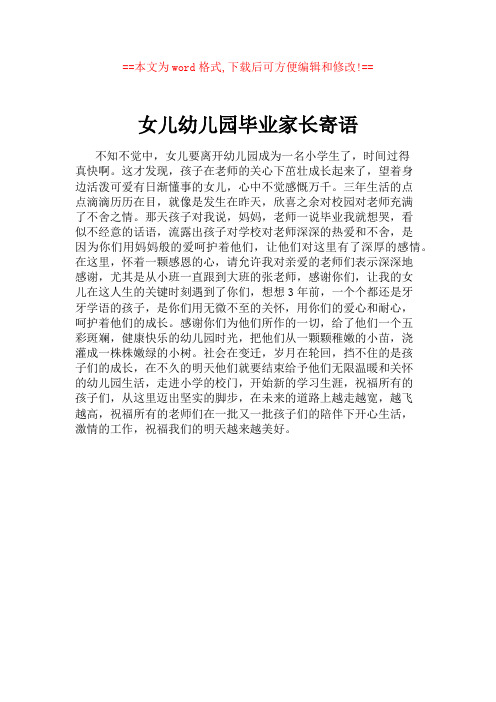 ==本文为word格式,下载后可方便编辑和修改!==

女儿幼儿园毕业家长寄语

不知不觉中，女儿要离开幼儿园成为一名小学生了，时间过得真快啊。这才发现，孩子在老师的关心下茁壮成长起来了，望着身边活泼可爱有日渐懂事的女儿，心中不觉感慨万千。三年生活的点点滴滴历历在目，就像是发生在昨天，欣喜之余对校园对老师充满了不舍之情。那天孩子对我说，妈妈，老师一说毕业我就想哭，看似不经意的话语，流露出孩子对学校对老师深深的热爱和不舍，是因为你们用妈妈般的爱呵护着他们，让他们对这里有了深厚的感情。在这里，怀着一颗感恩的心，请允许我对亲爱的老师们表示深深地感谢，尤其是从小班一直跟到大班的张老师，感谢你们，让我的女儿在这人生的关键时刻遇到了你们，想想3年前，一个个都还是牙牙学语的孩子，是你们用无微不至的关怀，用你们的爱心和耐心，呵护着他们的成长。感谢你们为他们所作的一切，给了他们一个五彩斑斓，健康快乐的幼儿园时光，把他们从一颗颗稚嫩的小苗，浇灌成一株株嫩绿的小树。社会在变迁，岁月在轮回，挡不住的是孩子们的成长，在不久的明天他们就要结束给予他们无限温暖和关怀的幼儿园生活，走进小学的校门，开始新的学习生涯，祝福所有的孩子们，从这里迈出坚实的脚步，在未来的道路上越走越宽，越飞越高，祝福所有的老师们在一批又一批孩子们的陪伴下开心生活，激情的工作，祝福我们的明天越来越美好。